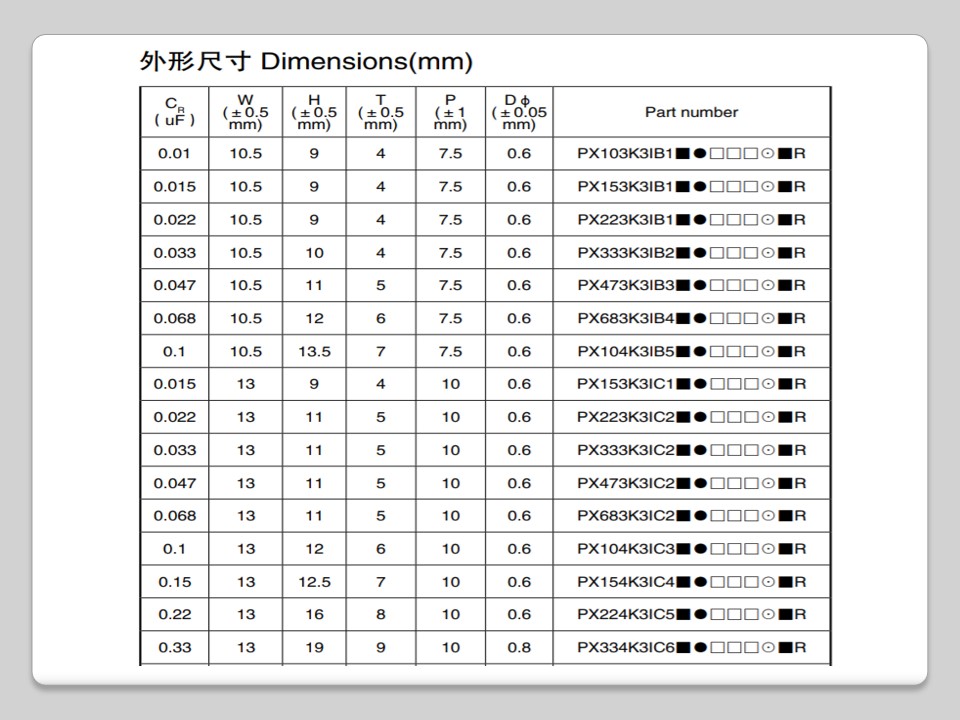 外形尺寸 Dimensions(mm)

| $C_R$ ( uF ) | W ( ± 0.5 mm) | H ( ± 0.5 mm) | T ( ± 0.5 mm) | P ( ± 1 mm) | D ϕ ( ± 0.05 mm) | Part number |
|---|---|---|---|---|---|---|
| 0.01 | 10.5 | 9 | 4 | 7.5 | 0.6 | PX103K3IB1■●□□□⊙■R |
| 0.015 | 10.5 | 9 | 4 | 7.5 | 0.6 | PX153K3IB1■●□□□⊙■R |
| 0.022 | 10.5 | 9 | 4 | 7.5 | 0.6 | PX223K3IB1■●□□□⊙■R |
| 0.033 | 10.5 | 10 | 4 | 7.5 | 0.6 | PX333K3IB2■●□□□⊙■R |
| 0.047 | 10.5 | 11 | 5 | 7.5 | 0.6 | PX473K3IB3■●□□□⊙■R |
| 0.068 | 10.5 | 12 | 6 | 7.5 | 0.6 | PX683K3IB4■●□□□⊙■R |
| 0.1 | 10.5 | 13.5 | 7 | 7.5 | 0.6 | PX104K3IB5■●□□□⊙■R |
| 0.015 | 13 | 9 | 4 | 10 | 0.6 | PX153K3IC1■●□□□⊙■R |
| 0.022 | 13 | 11 | 5 | 10 | 0.6 | PX223K3IC2■●□□□⊙■R |
| 0.033 | 13 | 11 | 5 | 10 | 0.6 | PX333K3IC2■●□□□⊙■R |
| 0.047 | 13 | 11 | 5 | 10 | 0.6 | PX473K3IC2■●□□□⊙■R |
| 0.068 | 13 | 11 | 5 | 10 | 0.6 | PX683K3IC2■●□□□⊙■R |
| 0.1 | 13 | 12 | 6 | 10 | 0.6 | PX104K3IC3■●□□□⊙■R |
| 0.15 | 13 | 12.5 | 7 | 10 | 0.6 | PX154K3IC4■●□□□⊙■R |
| 0.22 | 13 | 16 | 8 | 10 | 0.6 | PX224K3IC5■●□□□⊙■R |
| 0.33 | 13 | 19 | 9 | 10 | 0.8 | PX334K3IC6■●□□□⊙■R |